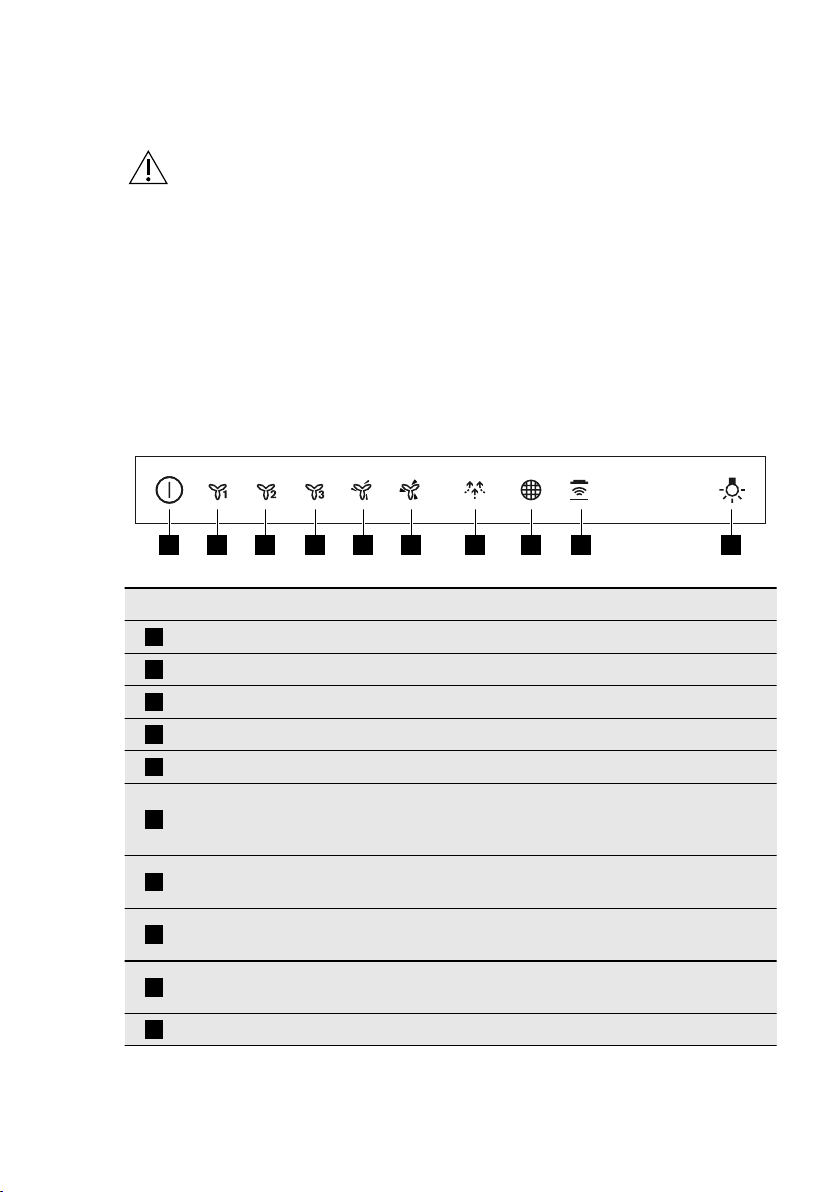 1

2

3